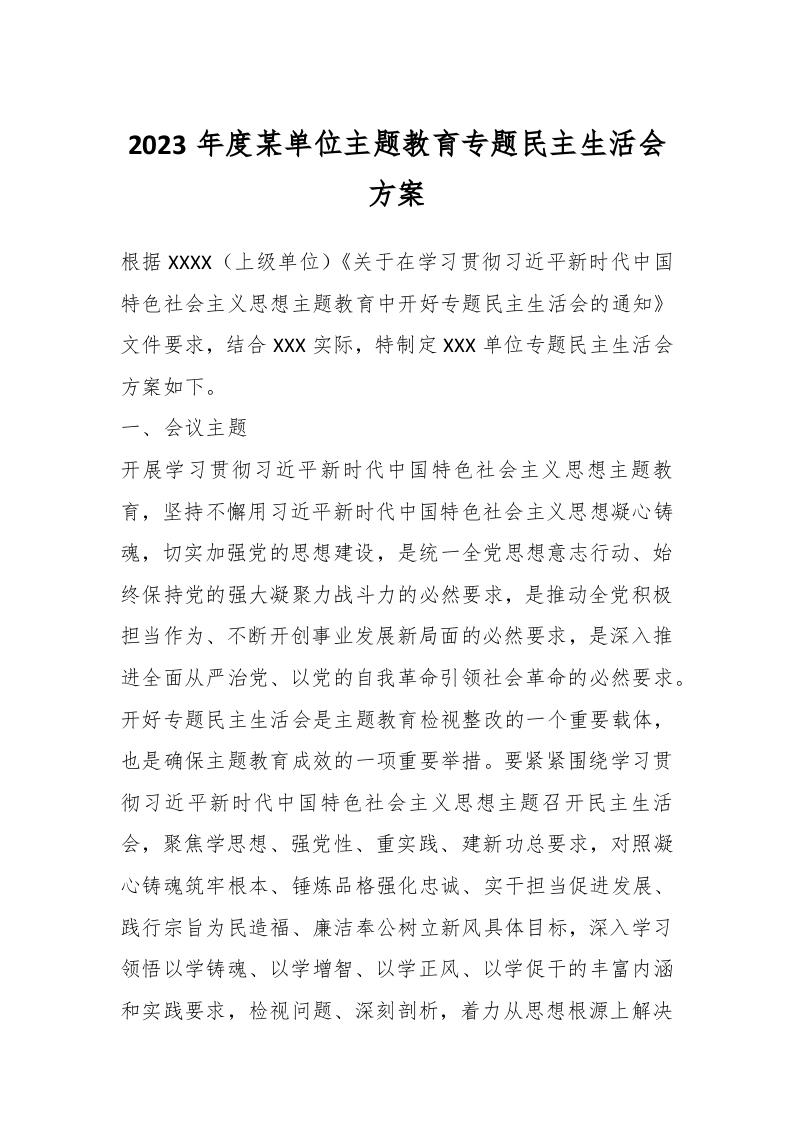 2023 年度某单位主题教育专题民主生活会方案

根据 XXXX（上级单位）《关于在学习贯彻习近平新时代中国特色社会主义思想主题教育中开好专题民主生活会的通知》文件要求，结合 XXX 实际，特制定 XXX 单位专题民主生活会方案如下。

一、会议主题

开展学习贯彻习近平新时代中国特色社会主义思想主题教育，坚持不懈用习近平新时代中国特色社会主义思想凝心铸魂，切实加强党的思想建设，是统一全党思想意志行动、始终保持党的强大凝聚力战斗力的必然要求，是推动全党积极担当作为、不断开创事业发展新局面的必然要求，是深入推进全面从严治党、以党的自我革命引领社会革命的必然要求。开好专题民主生活会是主题教育检视整改的一个重要载体，也是确保主题教育成效的一项重要举措。要紧紧围绕学习贯彻习近平新时代中国特色社会主义思想主题召开民主生活会，聚焦学思想、强党性、重实践、建新功总要求，对照凝心铸魂筑牢根本、锤炼品格强化忠诚、实干担当促进发展、践行宗旨为民造福、廉洁奉公树立新风具体目标，深入学习领悟以学铸魂、以学增智、以学正风、以学促干的丰富内涵和实践要求，检视问题、深刻剖析，着力从思想根源上解决